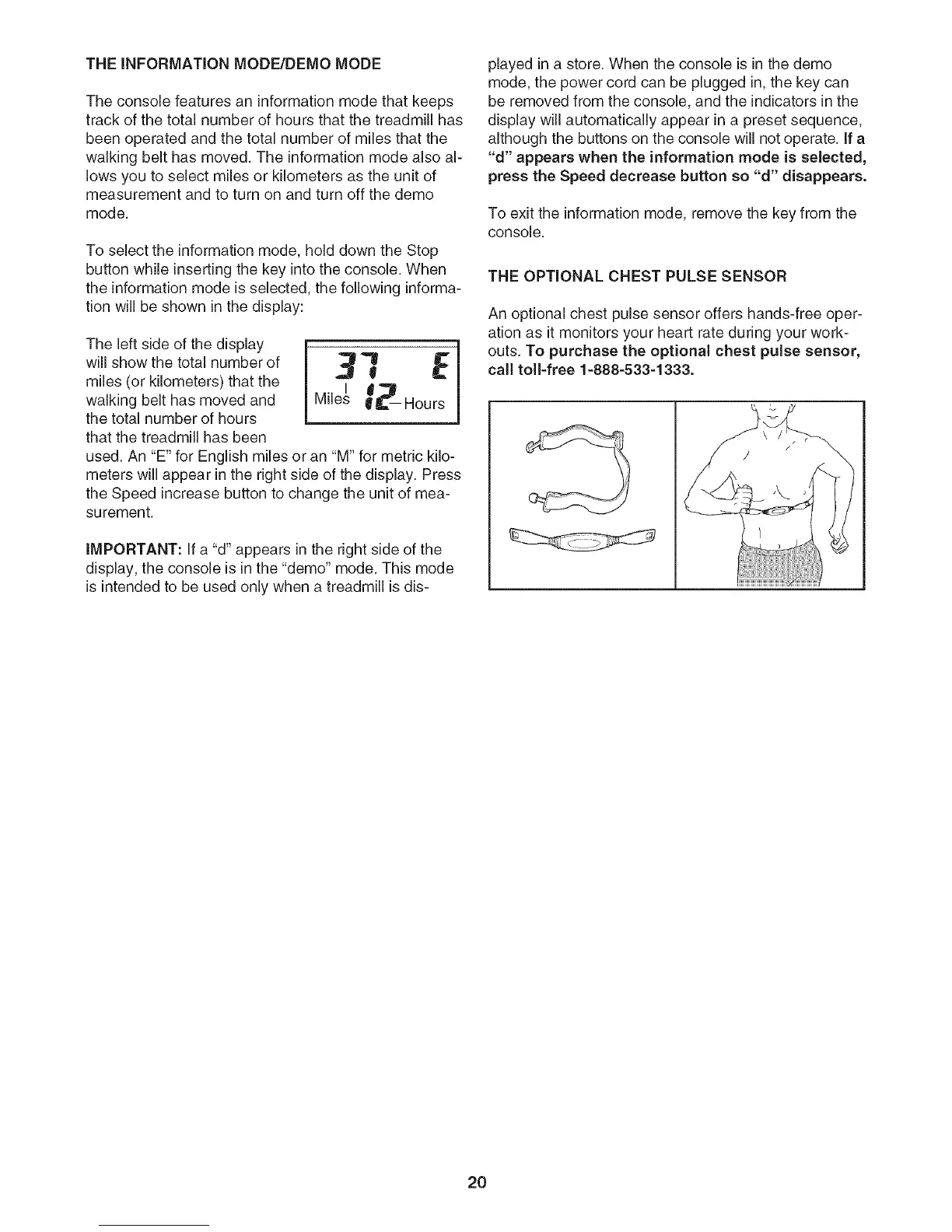 THE INFORMATION MODE/DEMO MODE

The console features an information mode that keeps track of the total number of hours that the treadmill has been operated and the total number of miles that the walking belt has moved. The information mode also allows you to select miles or kilometers as the unit of measurement and to turn on and turn off the demo mode.

To select the information mode, hold down the Stop button while inserting the key into the console. When the information mode is selected, the following information will be shown in the display:

The left side of the display will show the total number of miles (or kilometers) that the walking belt has moved and the total number of hours that the treadmill has been used. An "E" for English miles or an "M" for metric kilometers will appear in the right side of the display. Press the Speed increase button to change the unit of measurement.

37 E
Miles 12 Hours

IMPORTANT: If a "d" appears in the right side of the display, the console is in the "demo" mode. This mode is intended to be used only when a treadmill is displayed in a store. When the console is in the demo mode, the power cord can be plugged in, the key can be removed from the console, and the indicators in the display will automatically appear in a preset sequence, although the buttons on the console will not operate. If a "d" appears when the information mode is selected, press the Speed decrease button so "d" disappears.

To exit the information mode, remove the key from the console.

THE OPTIONAL CHEST PULSE SENSOR

An optional chest pulse sensor offers hands-free operation as it monitors your heart rate during your workouts. To purchase the optional chest pulse sensor, call toll-free 1-888-533-1333.

20